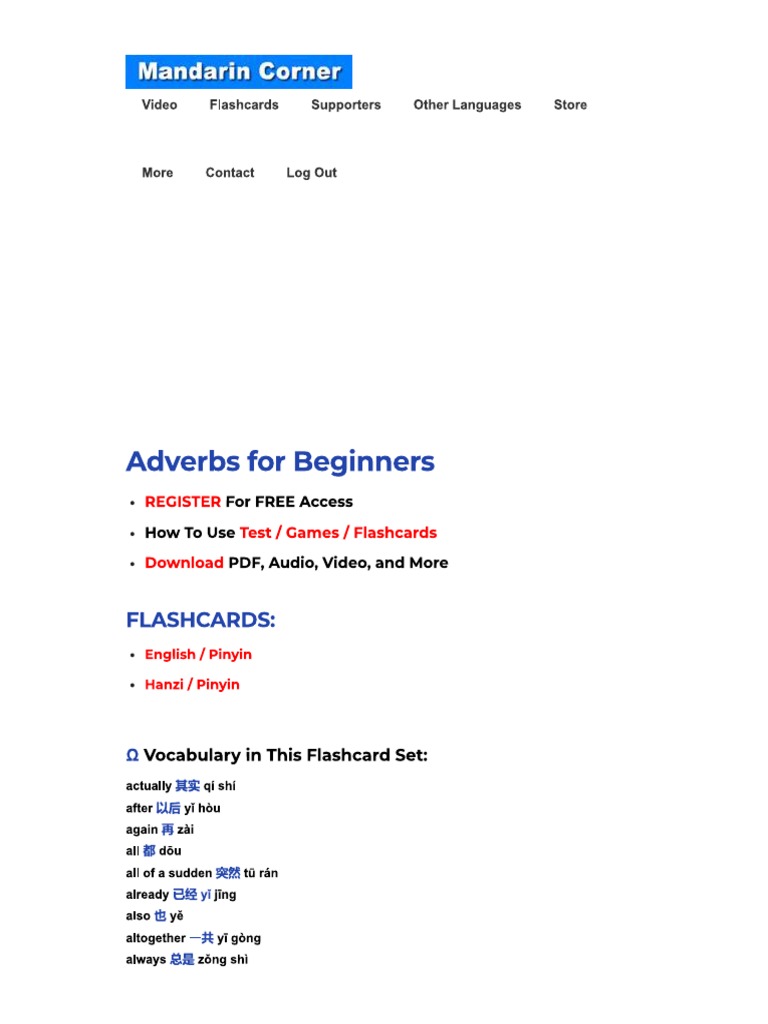 Mandarin Corner

Video Flashcards Supporters Other Languages Store

More Contact Log Out

Adverbs for Beginners

• REGISTER For FREE Access
• How To Use Test / Games / Flashcards
• Download PDF, Audio, Video, and More

FLASHCARDS:

• English / Pinyin
• Hanzi / Pinyin

Ω Vocabulary in This Flashcard Set:

actually 其实 qí shí
after 以后 yǐ hòu
again 再 zài
all 都 dōu
all of a sudden 突然 tū rán
already 已经 yǐ jīng
also 也 yě
altogether 一共 yī gòng
always 总是 zǒng shì